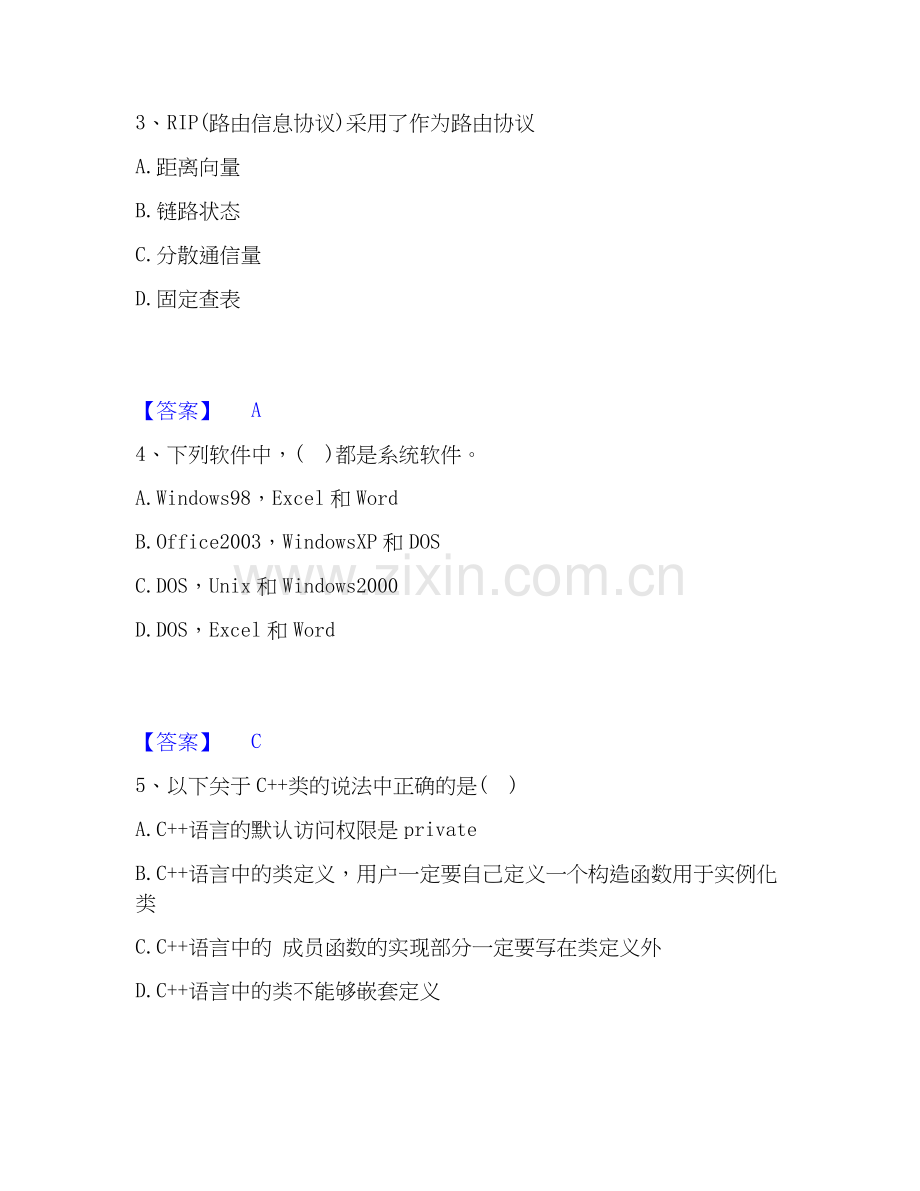 3、RIP(路由信息协议)采用了作为路由协议

A.距离向量

B.链路状态

C.分散通信量

D.固定查表

【答案】 A

4、下列软件中，( )都是系统软件。

A.Windows98，Excel和Word

B.Office2003，WindowsXP和DOS

C.DOS，Unix和Windows2000

D.DOS，Excel和Word

【答案】 C

5、以下关于C++类的说法中正确的是( )

A.C++语言的默认访问权限是private

B.C++语言中的类定义，用户一定要自己定义一个构造函数用于实例化类

C.C++语言中的 成员函数的实现部分一定要写在类定义外

D.C++语言中的类不能够嵌套定义

www.zixin.com.cn